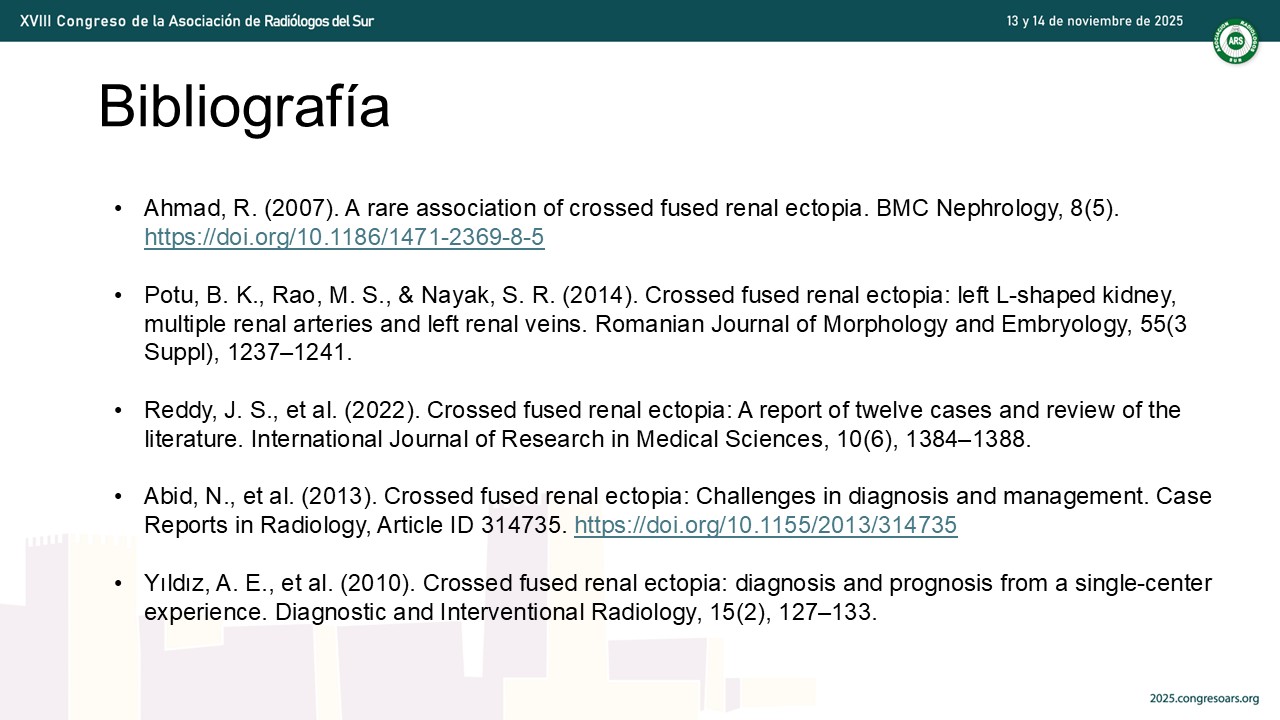 XVIII Congreso de la Asociación de Radiólogos del Sur

13 y 14 de noviembre de 2025

ARS

Bibliografía

• Ahmad, R. (2007). A rare association of crossed fused renal ectopia. BMC Nephrology, 8(5). https://doi.org/10.1186/1471-2369-8-5

• Potu, B. K., Rao, M. S., & Nayak, S. R. (2014). Crossed fused renal ectopia: left L-shaped kidney, multiple renal arteries and left renal veins. Romanian Journal of Morphology and Embryology, 55(3 Suppl), 1237–1241.

• Reddy, J. S., et al. (2022). Crossed fused renal ectopia: A report of twelve cases and review of the literature. International Journal of Research in Medical Sciences, 10(6), 1384–1388.

• Abid, N., et al. (2013). Crossed fused renal ectopia: Challenges in diagnosis and management. Case Reports in Radiology, Article ID 314735. https://doi.org/10.1155/2013/314735

• Yıldız, A. E., et al. (2010). Crossed fused renal ectopia: diagnosis and prognosis from a single-center experience. Diagnostic and Interventional Radiology, 15(2), 127–133.

2025.congresoars.org